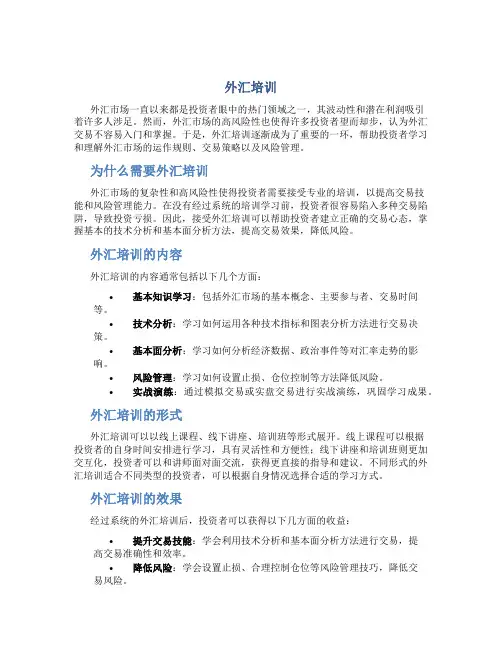 外汇培训

外汇市场一直以来都是投资者眼中的热门领域之一，其波动性和潜在利润吸引着许多人涉足。然而，外汇市场的高风险性也使得许多投资者望而却步，认为外汇交易不容易入门和掌握。于是，外汇培训逐渐成为了重要的一环，帮助投资者学习和理解外汇市场的运作规则、交易策略以及风险管理。

为什么需要外汇培训

外汇市场的复杂性和高风险性使得投资者需要接受专业的培训，以提高交易技能和风险管理能力。在没有经过系统的培训学习前，投资者很容易陷入多种交易陷阱，导致投资亏损。因此，接受外汇培训可以帮助投资者建立正确的交易心态，掌握基本的技术分析和基本面分析方法，提高交易效果，降低风险。

外汇培训的内容

外汇培训的内容通常包括以下几个方面：

• 基本知识学习：包括外汇市场的基本概念、主要参与者、交易时间等。
• 技术分析：学习如何运用各种技术指标和图表分析方法进行交易决策。
• 基本面分析：学习如何分析经济数据、政治事件等对汇率走势的影响。
• 风险管理：学习如何设置止损、仓位控制等方法降低风险。
• 实战演练：通过模拟交易或实盘交易进行实战演练，巩固学习成果。

外汇培训的形式

外汇培训可以以线上课程、线下讲座、培训班等形式展开。线上课程可以根据投资者的自身时间安排进行学习，具有灵活性和方便性；线下讲座和培训班则更加交互化，投资者可以和讲师面对面交流，获得更直接的指导和建议。不同形式的外汇培训适合不同类型的投资者，可以根据自身情况选择合适的学习方式。

外汇培训的效果

经过系统的外汇培训后，投资者可以获得以下几方面的收益：

• 提升交易技能：学会利用技术分析和基本面分析方法进行交易，提高交易准确性和效率。
• 降低风险：学会设置止损、合理控制仓位等风险管理技巧，降低交易风险。